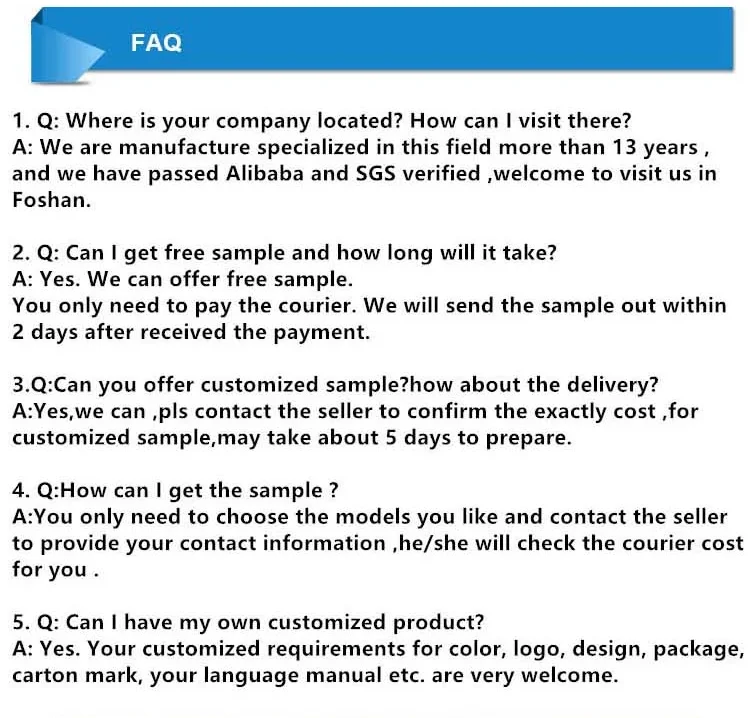 FAQ

1. Q: Where is your company located? How can I visit there?
A: We are manufacture specialized in this field more than 13 years , and we have passed Alibaba and SGS verified ,welcome to visit us in Foshan.

2. Q: Can I get free sample and how long will it take?
A: Yes. We can offer free sample.
You only need to pay the courier. We will send the sample out within 2 days after received the payment.

3.Q:Can you offer customized sample?how about the delivery?
A:Yes,we can ,pls contact the seller to confirm the exactly cost ,for customized sample,may take about 5 days to prepare.

4. Q:How can I get the sample ?
A:You only need to choose the models you like and contact the seller to provide your contact information ,he/she will check the courier cost for you .

5. Q: Can I have my own customized product?
A: Yes. Your customized requirements for color, logo, design, package, carton mark, your language manual etc. are very welcome.